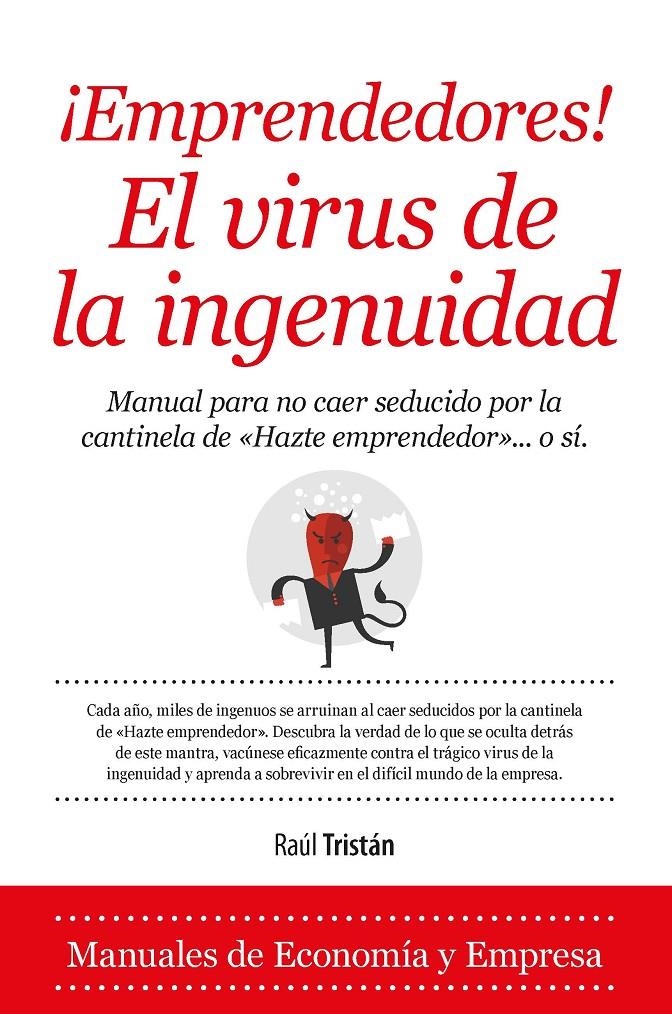 ¡Emprendedores!
El virus de la ingenuidad

Manual para no caer seducido por la cantinela de «Hazte emprendedor»... o sí.

Cada año, miles de ingenuos se arruinan al caer seducidos por la cantinela de «Hazte emprendedor». Descubra la verdad de lo que se oculta detrás de este mantra, vacúnese eficazmente contra el trágico virus de la ingenuidad y aprenda a sobrevivir en el difícil mundo de la empresa.

Raúl Tristán

Manuales de Economía y Empresa